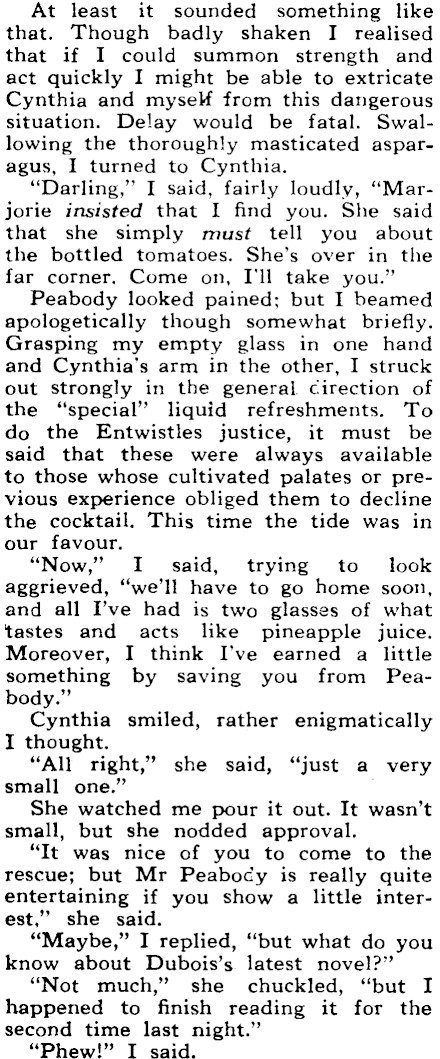 At least it sounded something like that. Though badly shaken I realised that if I could summon strength and act quickly I might be able to extricate Cynthia and myself from this dangerous situation. Delay would be fatal. Swallowing the thoroughly masticated asparagus, I turned to Cynthia.

"Darling," I said, fairly loudly, "Marjorie insisted that I find you. She said that she simply must tell you about the bottled tomatoes. She's over in the far corner. Come on, I'll take you."

Peabody looked pained; but I beamed apologetically though somewhat briefly. Grasping my empty glass in one hand and Cynthia's arm in the other, I struck out strongly in the general direction of the "special" liquid refreshments. To do the Entwistles justice, it must be said that these were always available to those whose cultivated palates or previous experience obliged them to decline the cocktail. This time the tide was in our favour.

"Now," I said, trying to look aggrieved, "we'll have to go home soon, and all I've had is two glasses of what tastes and acts like pineapple juice. Moreover, I think I've earned a little something by saving you from Peabody."

Cynthia smiled, rather enigmatically I thought.

"All right," she said, "just a very small one."

She watched me pour it out. It wasn't small, but she nodded approval.

"It was nice of you to come to the rescue; but Mr Peabody is really quite entertaining if you show a little interest," she said.

"Maybe," I replied, "but what do you know about Dubois's latest novel?"

"Not much," she chuckled, "but I happened to finish reading it for the second time last night."

"Phew!" I said.